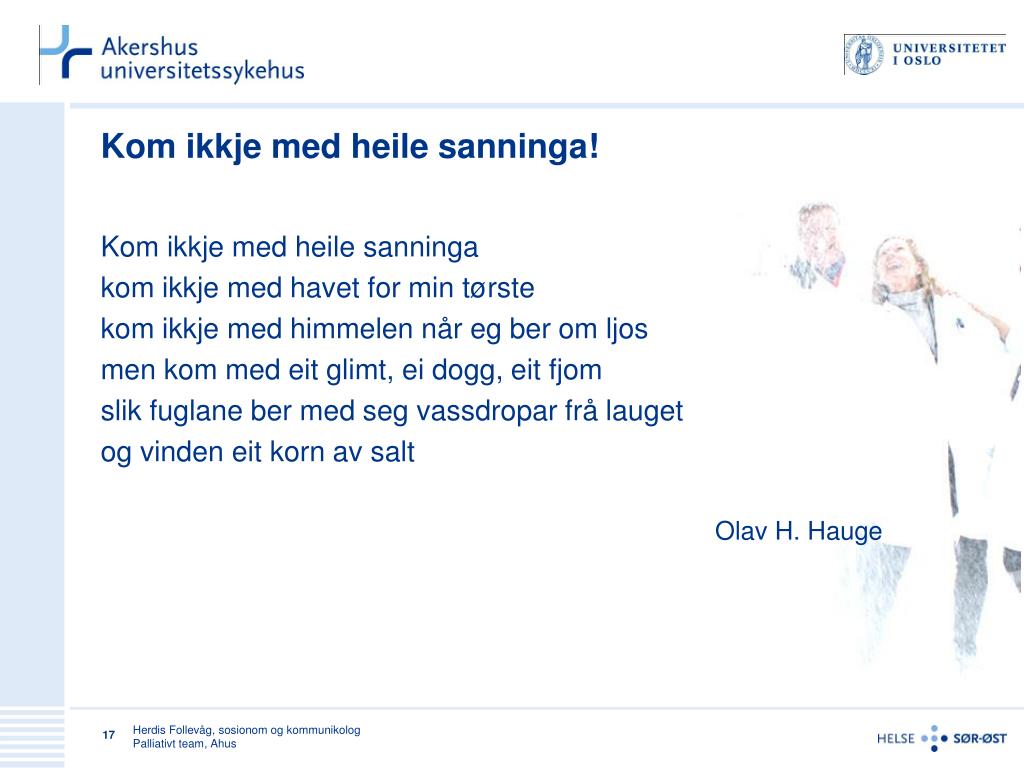 Akershus universitetssykehus

UNIVERSITETET I OSLO

Kom ikkje med heile sanninga!

Kom ikkje med heile sanninga
kom ikkje med havet for min tørste
kom ikkje med himmelen når eg ber om ljos
men kom med eit glimt, ei dogg, eit fjom
slik fuglane ber med seg vassdropar frå lauget
og vinden eit korn av salt

Olav H. Hauge

17

Herdis Follevåg, sosionom og kommunikolog
Palliativt team, Ahus

HELSE SØR-ØST